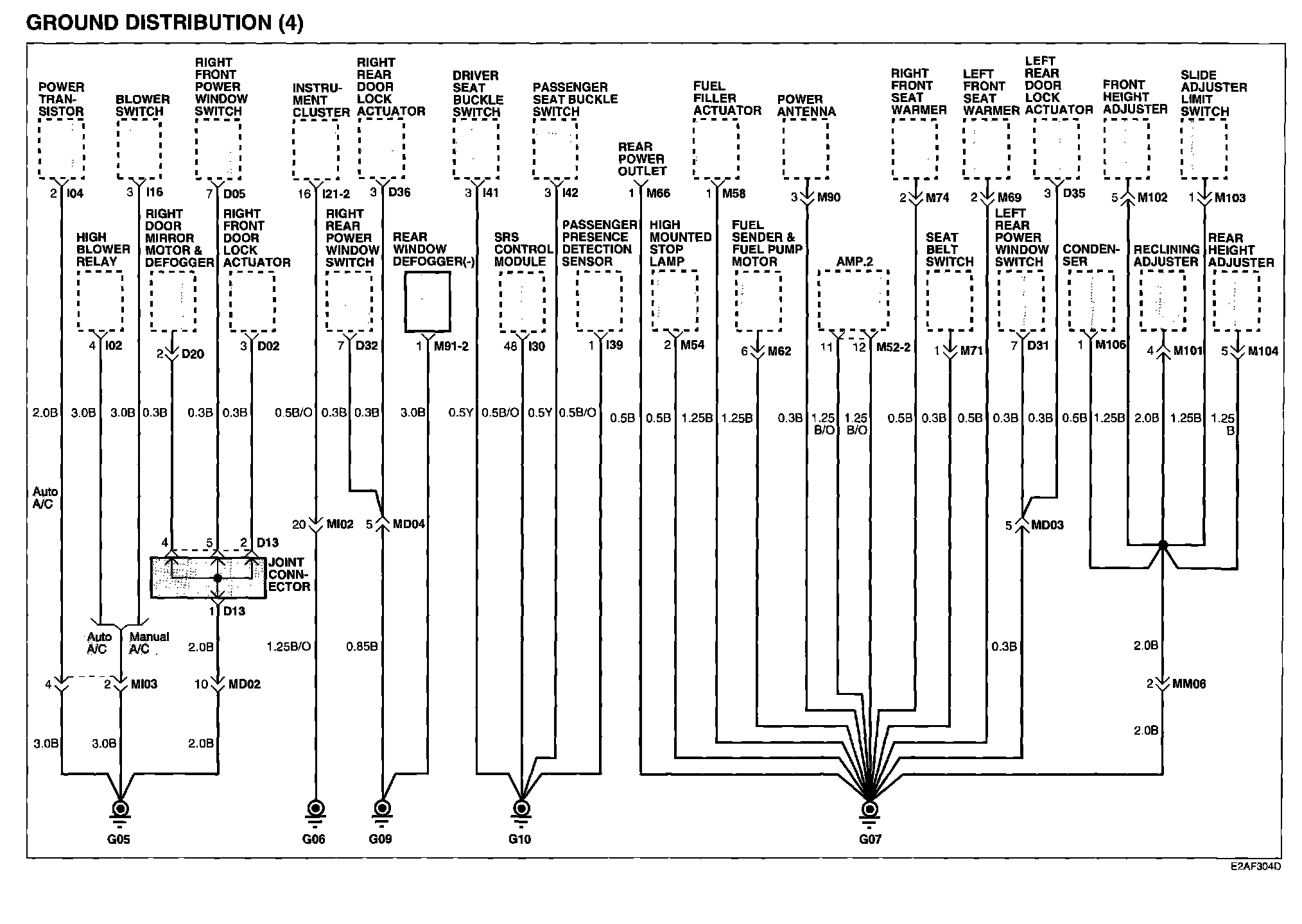 GROUND DISTRIBUTION (4)

POWER TRANSISTOR
BLOWER SWITCH
RIGHT FRONT POWER WINDOW SWITCH
INSTRUMENT CLUSTER
RIGHT REAR DOOR LOCK ACTUATOR
DRIVER SEAT BUCKLE SWITCH
PASSENGER SEAT BUCKLE SWITCH
REAR POWER OUTLET
FUEL FILLER ACTUATOR
POWER ANTENNA
RIGHT FRONT SEAT WARMER
LEFT FRONT SEAT WARMER
LEFT REAR DOOR LOCK ACTUATOR
FRONT HEIGHT ADJUSTER
SLIDE ADJUSTER LIMIT SWITCH

2 I04
3 I16
7 D05
16 I21-2
3 D36
3 I41
3 I42
1 M66
1 M58
3 M90
2 M74
2 M69
3 D35
5 M102
1 M103

HIGH BLOWER RELAY
RIGHT DOOR MIRROR MOTOR & DEFOGGER
RIGHT FRONT DOOR LOCK ACTUATOR
RIGHT REAR POWER WINDOW SWITCH
REAR WINDOW DEFOGGER(-)
SRS CONTROL MODULE
PASSENGER PRESENCE DETECTION SENSOR
HIGH MOUNTED STOP LAMP
FUEL SENDER & FUEL PUMP MOTOR
AMP.2
SEAT BELT SWITCH
LEFT REAR POWER WINDOW SWITCH
CONDENSER
RECLINING ADJUSTER
REAR HEIGHT ADJUSTER

4 I02
2 D20
3 D02
7 D32
1 M91-2
48 I30
1 I39
2 M54
6 M62
11 12 M52-2
1 M71
7 D31
1 M106
4 M101
5 M104

2.0B 3.0B 3.0B 0.3B 0.3B 0.3B 0.5B/O 0.3B 0.3B 3.0B 0.5Y 0.5B/O 0.5Y 0.5B/O 0.5B 0.5B 1.25B 1.25B 0.3B 1.25 B/O 1.25 B/O 0.5B 0.3B 0.5B 0.3B 0.3B 0.5B 1.25B 2.0B 1.25B 1.25 B

Auto A/C

20 MI02
5 MD04
5 MD03

4 5 2 D13
JOINT CONNECTOR
1 D13

Auto A/C
Manual A/C
2.0B
1.25B/O
0.85B
0.3B
2.0B

4 2 MI03
10 MD02
2 MM06

3.0B 3.0B 2.0B
2.0B

G05
G06
G09
G10
G07

E2AF304D